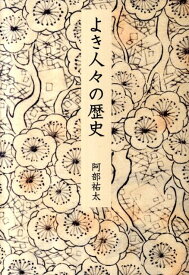 よき人々の歴史

阿部祐太